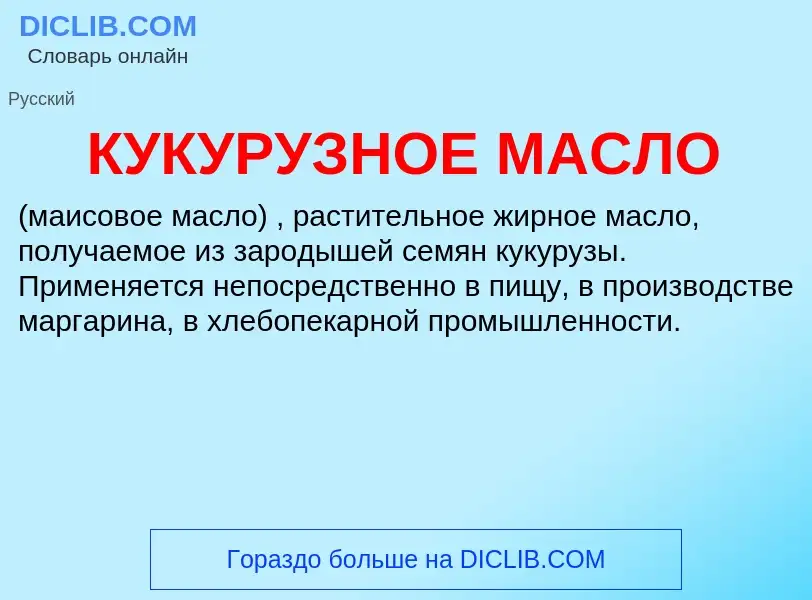 DICLIB.COM
Словарь онлайн

Русский

КУКУРУЗНОЕ МАСЛО

(маисовое масло) , растительное жирное масло, получаемое из зародышей семян кукурузы. Применяется непосредственно в пищу, в производстве маргарина, в хлебопекарной промышленности.

Гораздо больше на DICLIB.COM